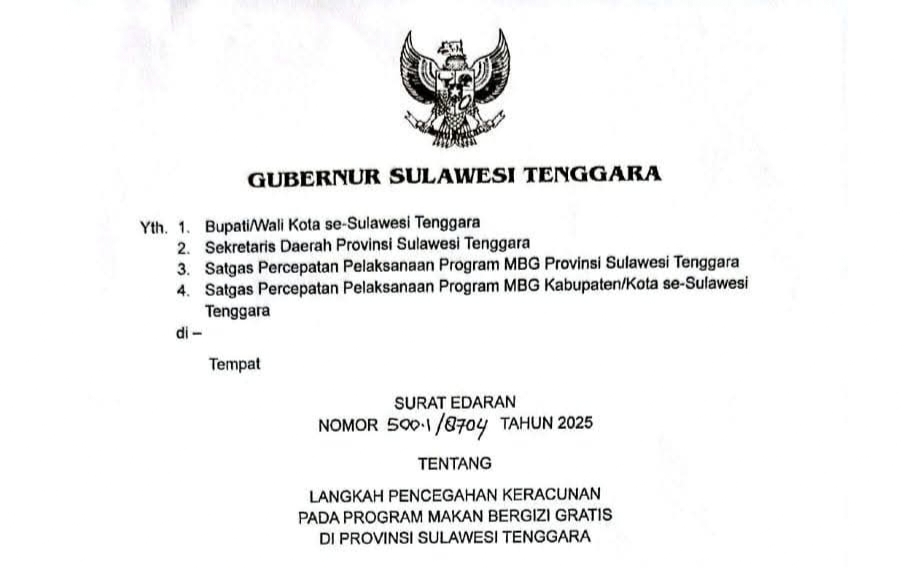 GUBERNUR SULAWESI TENGGARA

Yth. 1. Bupati/Wali Kota se-Sulawesi Tenggara
2. Sekretaris Daerah Provinsi Sulawesi Tenggara
3. Satgas Percepatan Pelaksanaan Program MBG Provinsi Sulawesi Tenggara
4. Satgas Percepatan Pelaksanaan Program MBG Kabupaten/Kota se-Sulawesi Tenggara

di –

Tempat

SURAT EDARAN
NOMOR 500.1/8704 TAHUN 2025

TENTANG

LANGKAH PENCEGAHAN KERACUNAN
PADA PROGRAM MAKAN BERGIZI GRATIS
DI PROVINSI SULAWESI TENGGARA